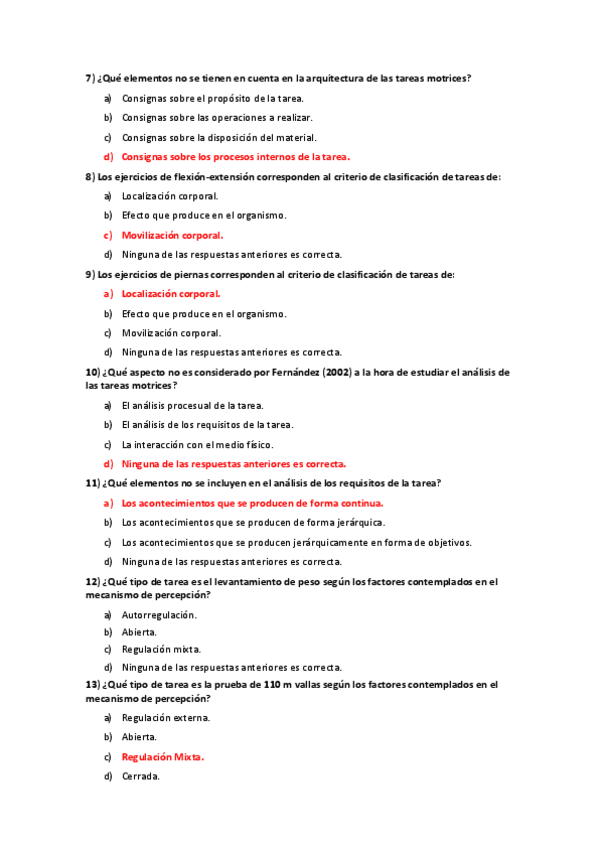 7) ¿Qué elementos no se tienen en cuenta en la arquitectura de las tareas motrices?

a) Consignas sobre el propósito de la tarea.

b) Consignas sobre las operaciones a realizar.

c) Consignas sobre la disposición del material.

d) Consignas sobre los procesos internos de la tarea.

8) Los ejercicios de flexión-extensión corresponden al criterio de clasificación de tareas de:

a) Localización corporal.

b) Efecto que produce en el organismo.

c) Movilización corporal.

d) Ninguna de las respuestas anteriores es correcta.

9) Los ejercicios de piernas corresponden al criterio de clasificación de tareas de:

a) Localización corporal.

b) Efecto que produce en el organismo.

c) Movilización corporal.

d) Ninguna de las respuestas anteriores es correcta.

10) ¿Qué aspecto no es considerado por Fernández (2002) a la hora de estudiar el análisis de las tareas motrices?

a) El análisis procesual de la tarea.

b) El análisis de los requisitos de la tarea.

c) La interacción con el medio físico.

d) Ninguna de las respuestas anteriores es correcta.

11) ¿Qué elementos no se incluyen en el análisis de los requisitos de la tarea?

a) Los acontecimientos que se producen de forma continua.

b) Los acontecimientos que se producen de forma jerárquica.

c) Los acontecimientos que se producen jerárquicamente en forma de objetivos.

d) Ninguna de las respuestas anteriores es correcta.

12) ¿Qué tipo de tarea es el levantamiento de peso según los factores contemplados en el mecanismo de percepción?

a) Autorregulación.

b) Abierta.

c) Regulación mixta.

d) Ninguna de las respuestas anteriores es correcta.

13) ¿Qué tipo de tarea es la prueba de 110 m vallas según los factores contemplados en el mecanismo de percepción?

a) Regulación externa.

b) Abierta.

c) Regulación Mixta.

d) Cerrada.